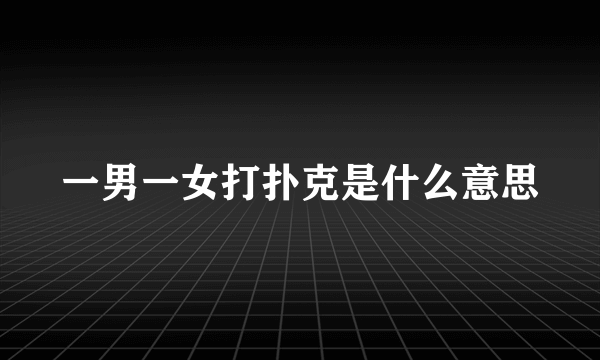 一男一女打扑克是什么意思